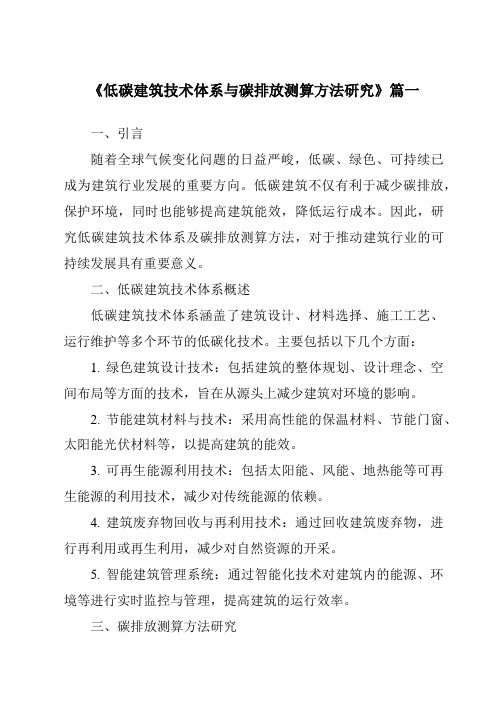 《低碳建筑技术体系与碳排放测算方法研究》篇一

一、引言

随着全球气候变化问题的日益严峻，低碳、绿色、可持续已成为建筑行业发展的重要方向。低碳建筑不仅有利于减少碳排放，保护环境，同时也能够提高建筑能效，降低运行成本。因此，研究低碳建筑技术体系及碳排放测算方法，对于推动建筑行业的可持续发展具有重要意义。

二、低碳建筑技术体系概述

低碳建筑技术体系涵盖了建筑设计、材料选择、施工工艺、运行维护等多个环节的低碳化技术。主要包括以下几个方面：

1. 绿色建筑设计技术：包括建筑的整体规划、设计理念、空间布局等方面的技术，旨在从源头上减少建筑对环境的影响。

2. 节能建筑材料与技术：采用高性能的保温材料、节能门窗、太阳能光伏材料等，以提高建筑的能效。

3. 可再生能源利用技术：包括太阳能、风能、地热能等可再生能源的利用技术，减少对传统能源的依赖。

4. 建筑废弃物回收与再利用技术：通过回收建筑废弃物，进行再利用或再生利用，减少对自然资源的开采。

5. 智能建筑管理系统：通过智能化技术对建筑内的能源、环境等进行实时监控与管理，提高建筑的运行效率。

三、碳排放测算方法研究